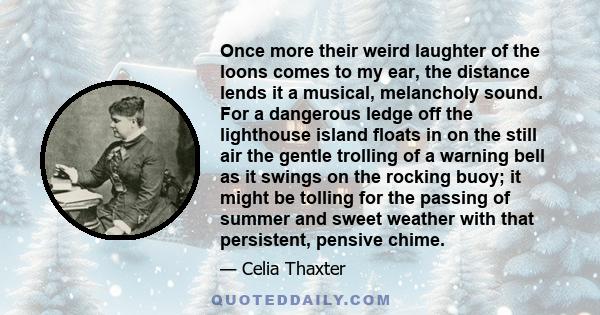 Once more their weird laughter of the loons comes to my ear, the distance lends it a musical, melancholy sound. For a dangerous ledge off the lighthouse island floats in on the still air the gentle trolling of a warning bell as it swings on the rocking buoy; it might be tolling for the passing of summer and sweet weather with that persistent, pensive chime.

— Celia Thaxter

QUOTEDDAILY.COM